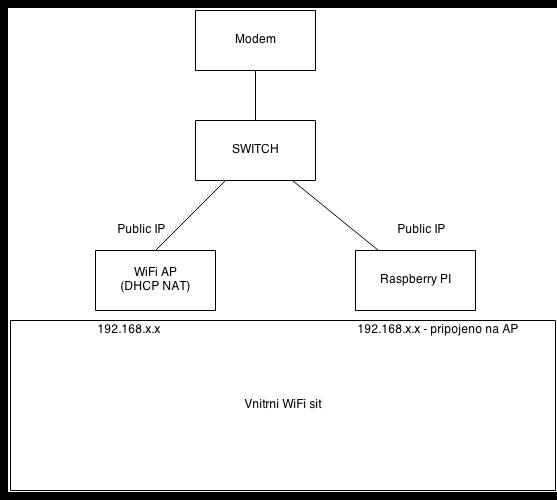 Modem

SWITCH

Public IP

Public IP

WiFi AP
(DHCP NAT)

Raspberry PI

192.168.x.x

192.168.x.x - pripojeno na AP

Vnitrni WiFi sit